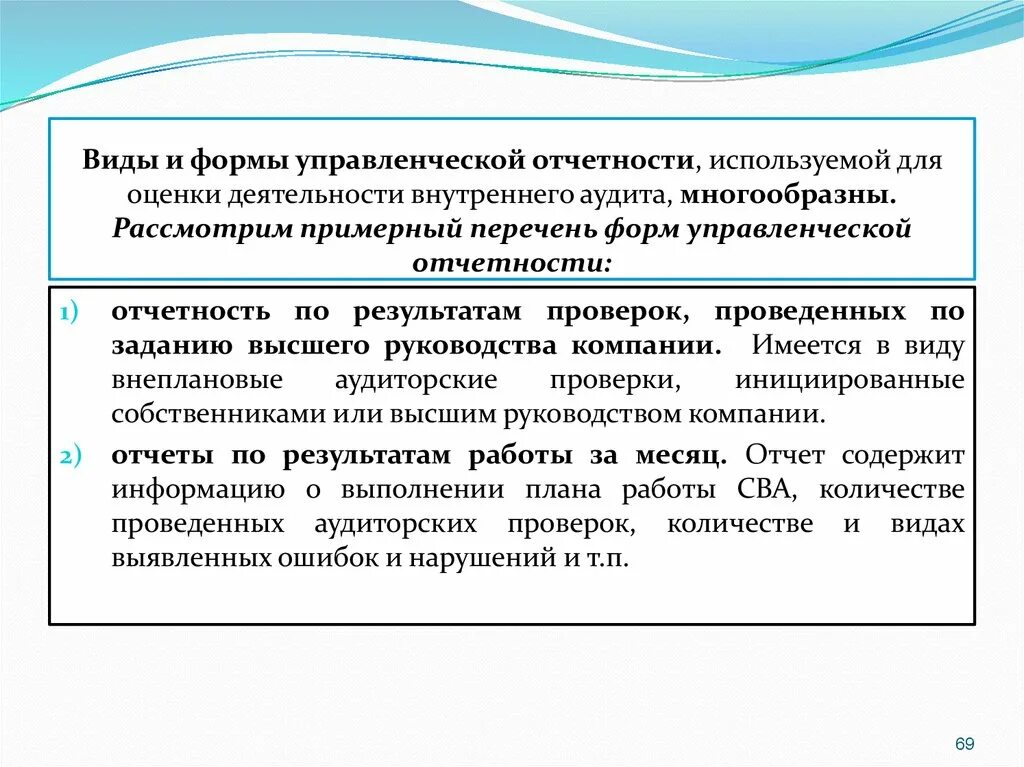 Виды и формы управленческой отчетности, используемой для оценки деятельности внутреннего аудита, многообразны. Рассмотрим примерный перечень форм управленческой отчетности:

1) отчетность по результатам проверок, проведенных по заданию высшего руководства компании. Имеется в виду внеплановые аудиторские проверки, инициированные собственниками или высшим руководством компании.

2) отчеты по результатам работы за месяц. Отчет содержит информацию о выполнении плана работы СВА, количестве проведенных аудиторских проверок, количестве и видах выявленных ошибок и нарушений и т.п.

69